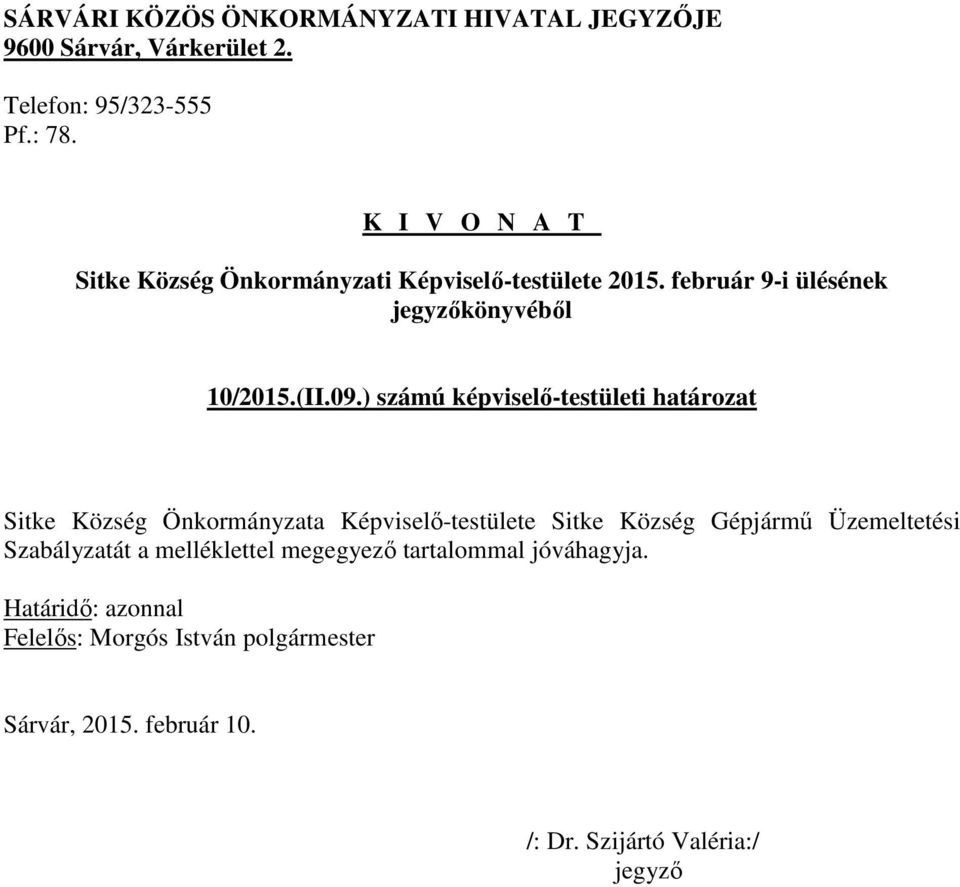 SÁRVÁRI KÖZÖS ÖNKORMÁNYZATI HIVATAL JEGYZŐJE
9600 Sárvár, Várkerület 2.

Telefon: 95/323-555
Pf.: 78.

K I V O N A T

Sitke Község Önkormányzati Képviselő-testülete 2015. február 9-i ülésének jegyzőkönyvéből

10/2015.(II.09.) számú képviselő-testületi határozat

Sitke Község Önkormányzata Képviselő-testülete Sitke Község Gépjármű Üzemeltetési Szabályzatát a melléklettel megegyező tartalommal jóváhagyja.

Határidő: azonnal
Felelős: Morgós István polgármester

Sárvár, 2015. február 10.

/: Dr. Szijártó Valéria:/
jegyző